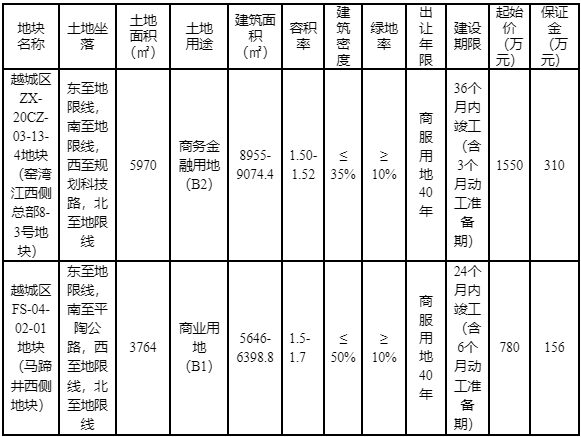 | 地块名称 | 土地坐落 | 土地面积（㎡） | 土地用途 | 建筑面积（㎡） | 容积率 | 建筑密度 | 绿地率 | 出让年限 | 建设期限 | 起始价（万元） | 保证金（万元） |
|---|---|---|---|---|---|---|---|---|---|---|---|
| 越城区ZX-20CZ-03-13-4地块（窑湾江西侧总部8-3号地块） | 东至地限线，南至地限线，西至规划科技路，北至地限线 | 5970 | 商务金融用地（B2） | 8955-9074.4 | 1.50-1.52 | ≤35% | ≥10% | 商服用地40年 | 36个月内竣工（含3个月动工准备期） | 1550 | 310 |
| 越城区FS-04-02-01地块（马蹄井西侧地块） | 东至地限线，南至平陶公路，西至地限线，北至地限线 | 3764 | 商业用地（B1） | 5646-6398.8 | 1.5-1.7 | ≤50% | ≥10% | 商服用地40年 | 24个月内竣工（含6个月动工准备期） | 780 | 156 |